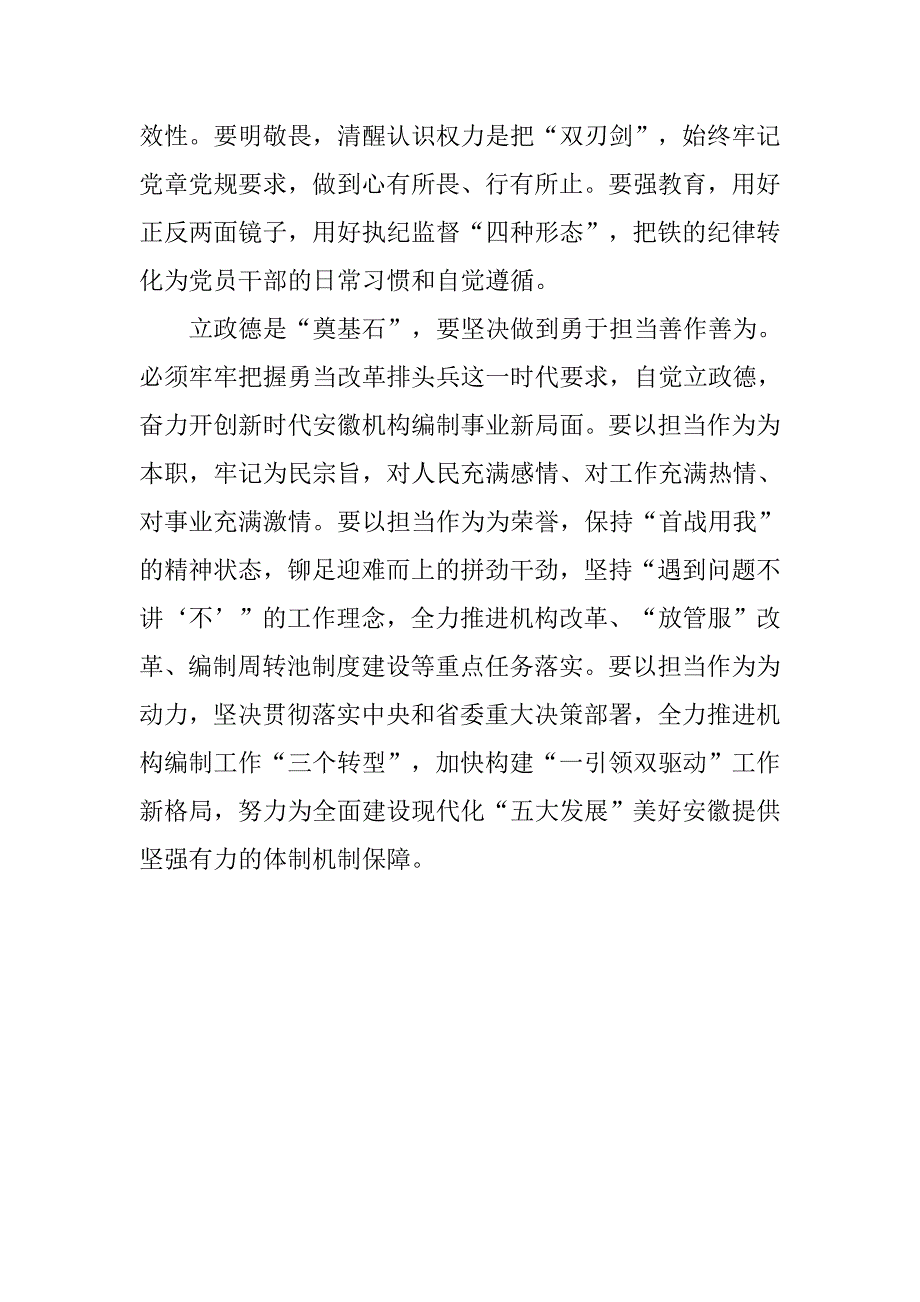 效性。要明敬畏，清醒认识权力是把“双刃剑”，始终牢记党章党规要求，做到心有所畏、行有所止。要强教育，用好正反两面镜子，用好执纪监督“四种形态”，把铁的纪律转化为党员干部的日常习惯和自觉遵循。

立政德是“奠基石”，要坚决做到勇于担当善作善为。必须牢牢把握勇当改革排头兵这一时代要求，自觉立政德，奋力开创新时代安徽机构编制事业新局面。要以担当作为为本职，牢记为民宗旨，对人民充满感情、对工作充满热情、对事业充满激情。要以担当作为为荣誉，保持“首战用我”的精神状态，铆足迎难而上的拼劲干劲，坚持“遇到问题不讲‘不’”的工作理念，全力推进机构改革、“放管服”改革、编制周转池制度建设等重点任务落实。要以担当作为为动力，坚决贯彻落实中央和省委重大决策部署，全力推进机构编制工作“三个转型”，加快构建“一引领双驱动”工作新格局，努力为全面建设现代化“五大发展”美好安徽提供坚强有力的体制机制保障。